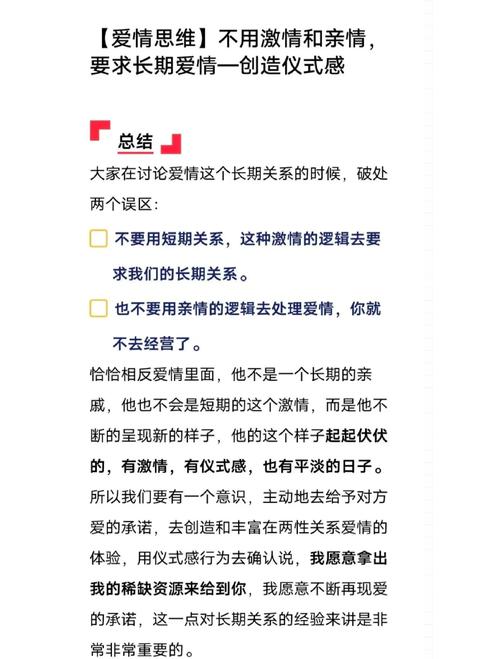 【爱情思维】不用激情和亲情，要求长期爱情一创造仪式感

总结

大家在讨论爱情这个长期关系的时候，破处两个误区：

不要用短期关系，这种激情的逻辑去要求我们的长期关系。

也不要用亲情的逻辑去处理爱情，你就不去经营了。

恰恰相反爱情里面，他不是一个长期的亲戚，他也不会是短期的这个激情，而是他不断的呈现新的样子，他的这个样子起起伏伏的，有激情，有仪式感，也有平淡的日子。所以我们要有一个意识，主动地去给予对方爱的承诺，去创造和丰富在两性关系爱情的体验，用仪式感行为去确认说，我愿意拿出我的稀缺资源来给到你，我愿意不断再现爱的承诺，这一点对长期关系的经验来讲是非常非常重要的。